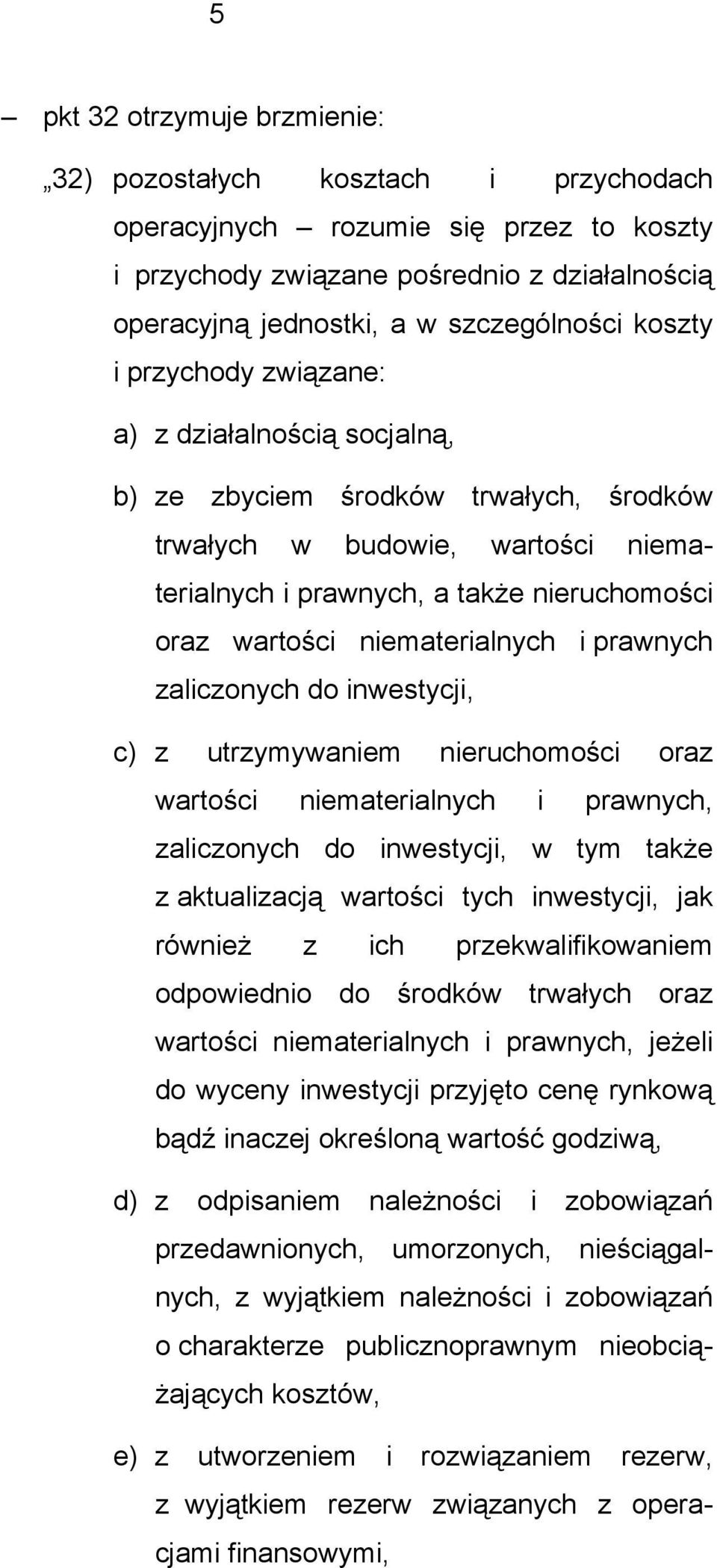 5

– pkt 32 otrzymuje brzmienie:

„32) pozostałych kosztach i przychodach operacyjnych – rozumie się przez to koszty i przychody związane pośrednio z działalnością operacyjną jednostki, a w szczególności koszty i przychody związane:

a) z działalnością socjalną,

b) ze zbyciem środków trwałych, środków trwałych w budowie, wartości niematerialnych i prawnych, a także nieruchomości oraz wartości niematerialnych i prawnych zaliczonych do inwestycji,

c) z utrzymywaniem nieruchomości oraz wartości niematerialnych i prawnych, zaliczonych do inwestycji, w tym także z aktualizacją wartości tych inwestycji, jak również z ich przekwalifikowaniem odpowiednio do środków trwałych oraz wartości niematerialnych i prawnych, jeżeli do wyceny inwestycji przyjęto cenę rynkową bądź inaczej określoną wartość godziwą,

d) z odpisaniem należności i zobowiązań przedawnionych, umorzonych, nieściągalnych, z wyjątkiem należności i zobowiązań o charakterze publicznoprawnym nieobciążających kosztów,

e) z utworzeniem i rozwiązaniem rezerw, z wyjątkiem rezerw związanych z operacjami finansowymi,